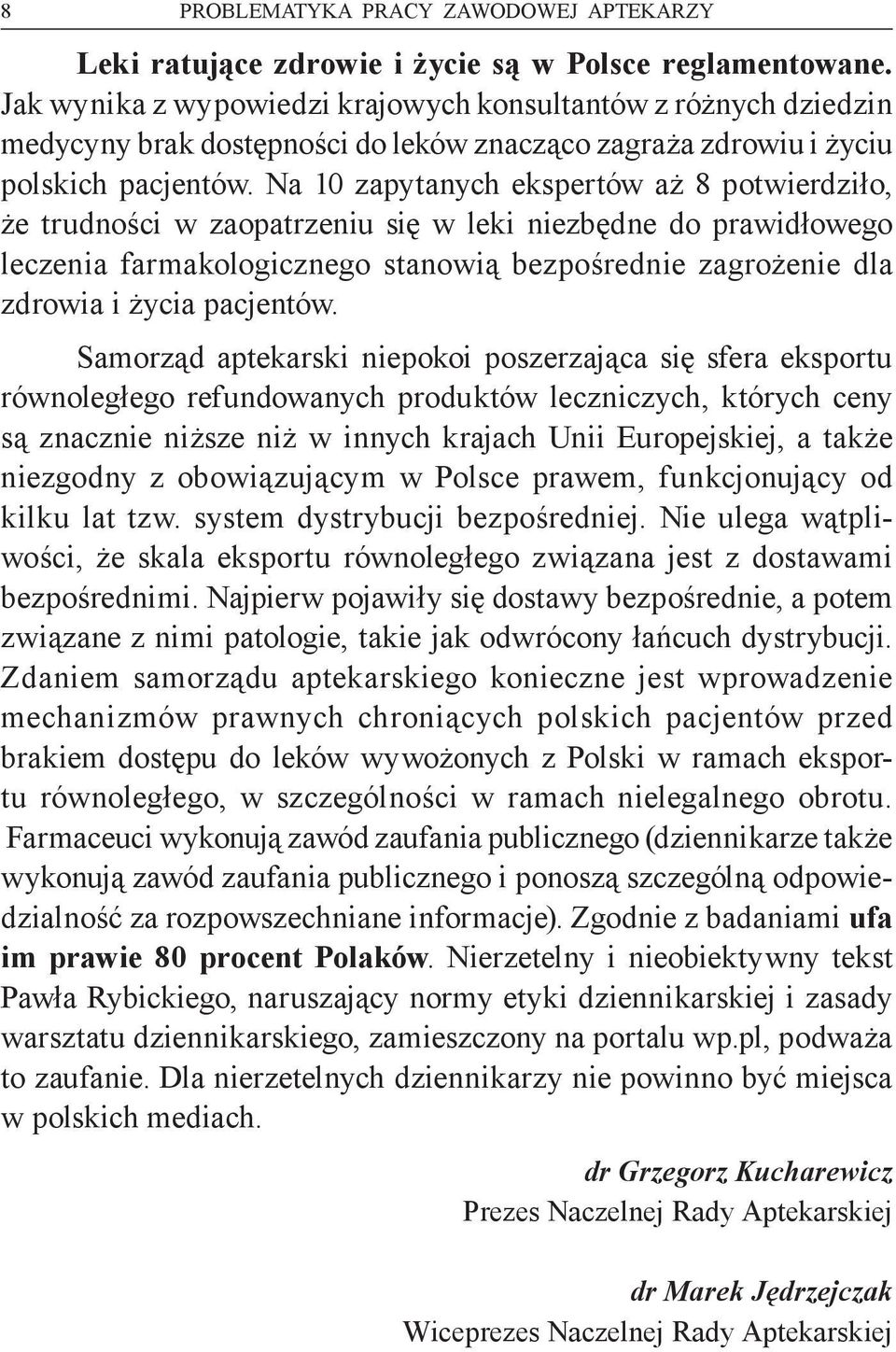 8 PROBLEMATYKA PRACY ZAWODOWEJ APTEKARZY

Leki ratujące zdrowie i życie są w Polsce reglamentowane. Jak wynika z wypowiedzi krajowych konsultantów z różnych dziedzin medycyny brak dostępności do leków znacząco zagraża zdrowiu i życiu polskich pacjentów. Na 10 zapytanych ekspertów aż 8 potwierdziło, że trudności w zaopatrzeniu się w leki niezbędne do prawidłowego leczenia farmakologicznego stanowią bezpośrednie zagrożenie dla zdrowia i życia pacjentów.

Samorząd aptekarski niepokoi poszerzająca się sfera eksportu równoległego refundowanych produktów leczniczych, których ceny są znacznie niższe niż w innych krajach Unii Europejskiej, a także niezgodny z obowiązującym w Polsce prawem, funkcjonujący od kilku lat tzw. system dystrybucji bezpośredniej. Nie ulega wątpliwości, że skala eksportu równoległego związana jest z dostawami bezpośrednimi. Najpierw pojawiły się dostawy bezpośrednie, a potem związane z nimi patologie, takie jak odwrócony łańcuch dystrybucji. Zdaniem samorządu aptekarskiego konieczne jest wprowadzenie mechanizmów prawnych chroniących polskich pacjentów przed brakiem dostępu do leków wywożonych z Polski w ramach eksportu równoległego, w szczególności w ramach nielegalnego obrotu. Farmaceuci wykonują zawód zaufania publicznego (dziennikarze także wykonują zawód zaufania publicznego i ponoszą szczególną odpowiedzialność za rozpowszechniane informacje). Zgodnie z badaniami ufa im prawie 80 procent Polaków. Nierzetelny i nieobiektywny tekst Pawła Rybickiego, naruszający normy etyki dziennikarskiej i zasady warsztatu dziennikarskiego, zamieszczony na portalu wp.pl, podważa to zaufanie. Dla nierzetelnych dziennikarzy nie powinno być miejsca w polskich mediach.

dr Grzegorz Kucharewicz
Prezes Naczelnej Rady Aptekarskiej

dr Marek Jędrzejczak
Wiceprezes Naczelnej Rady Aptekarskiej